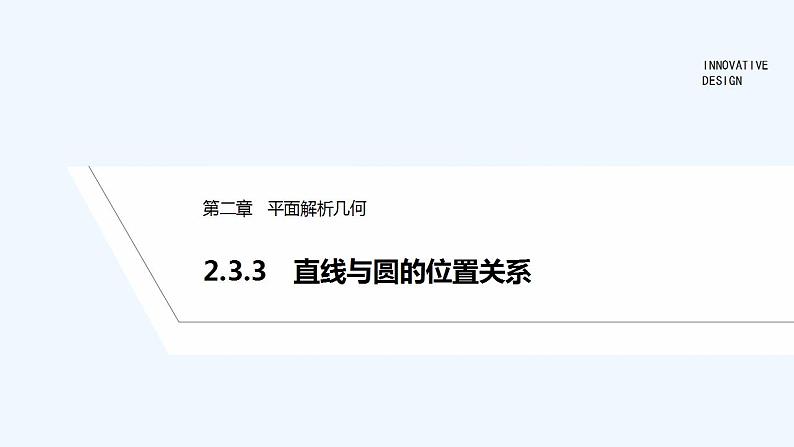 INNOVATIVE DESIGN

第二章　平面解析几何

2.3.3　直线与圆的位置关系